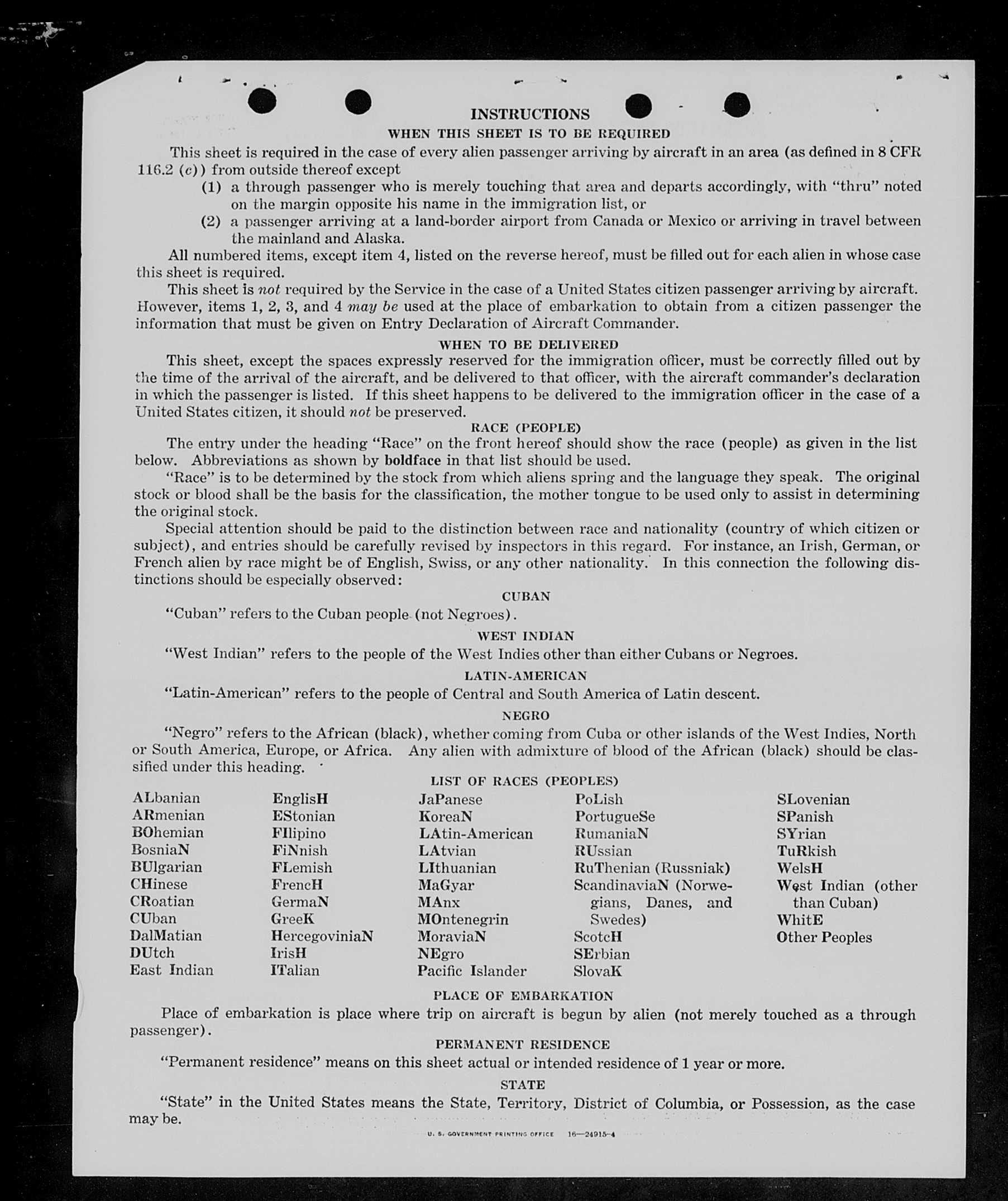 INSTRUCTIONS

WHEN THIS SHEET IS TO BE REQUIRED

This sheet is required in the case of every alien passenger arriving by aircraft in an area (as defined in 8 CFR 116.2 (c)) from outside thereof except

(1) a through passenger who is merely touching that area and departs accordingly, with "thru" noted on the margin opposite his name in the immigration list, or

(2) a passenger arriving at a land-border airport from Canada or Mexico or arriving in travel between the mainland and Alaska.

All numbered items, except item 4, listed on the reverse hereof, must be filled out for each alien in whose case this sheet is required.

This sheet is not required by the Service in the case of a United States citizen passenger arriving by aircraft. However, items 1, 2, 3, and 4 may be used at the place of embarkation to obtain from a citizen passenger the information that must be given on Entry Declaration of Aircraft Commander.

WHEN TO BE DELIVERED

This sheet, except the spaces expressly reserved for the immigration officer, must be correctly filled out by the time of the arrival of the aircraft, and be delivered to that officer, with the aircraft commander's declaration in which the passenger is listed. If this sheet happens to be delivered to the immigration officer in the case of a United States citizen, it should not be preserved.

RACE (PEOPLE)

The entry under the heading "Race" on the front hereof should show the race (people) as given in the list below. Abbreviations as shown by boldface in that list should be used.

"Race" is to be determined by the stock from which aliens spring and the language they speak. The original stock or blood shall be the basis for the classification, the mother tongue to be used only to assist in determining the original stock.

Special attention should be paid to the distinction between race and nationality (country of which citizen or subject), and entries should be carefully revised by inspectors in this regard. For instance, an Irish, German, or French alien by race might be of English, Swiss, or any other nationality. In this connection the following distinctions should be especially observed:

CUBAN

"Cuban" refers to the Cuban people (not Negroes).

WEST INDIAN

"West Indian" refers to the people of the West Indies other than either Cubans or Negroes.

LATIN-AMERICAN

"Latin-American" refers to the people of Central and South America of Latin descent.

NEGRO

"Negro" refers to the African (black), whether coming from Cuba or other islands of the West Indies, North or South America, Europe, or Africa. Any alien with admixture of blood of the African (black) should be classified under this heading.

LIST OF RACES (PEOPLES)

ALbanian
ARmenian
BOhemian
BosniaN
BUlgarian
CHinese
CRoatian
CUban
DalMatian
DUtch
East Indian

EnglisH
EStonian
FIlipino
FiNnish
FLemish
FrencH
GermaN
GreeK
HercegoviniaN
IrisH
ITalian

JaPanese
KoreaN
LAtin-American
LAtvian
LIthuanian
MaGyar
MAnx
MOntenegrin
MoraviaN
NEgro
Pacific Islander

PoLish
PortugueSe
RumaniaN
RUssian
RuThenian (Russniak)
ScandinaviaN (Norwegians, Danes, and Swedes)
ScotcH
SErbian
SlovaK

SLovenian
SPanish
SYrian
TuRkish
WelsH
West Indian (other than Cuban)
WhitE
Other Peoples

PLACE OF EMBARKATION

Place of embarkation is place where trip on aircraft is begun by alien (not merely touched as a through passenger).

PERMANENT RESIDENCE

"Permanent residence" means on this sheet actual or intended residence of 1 year or more.

STATE

"State" in the United States means the State, Territory, District of Columbia, or Possession, as the case may be.

U. S. GOVERNMENT PRINTING OFFICE 16—24915-4